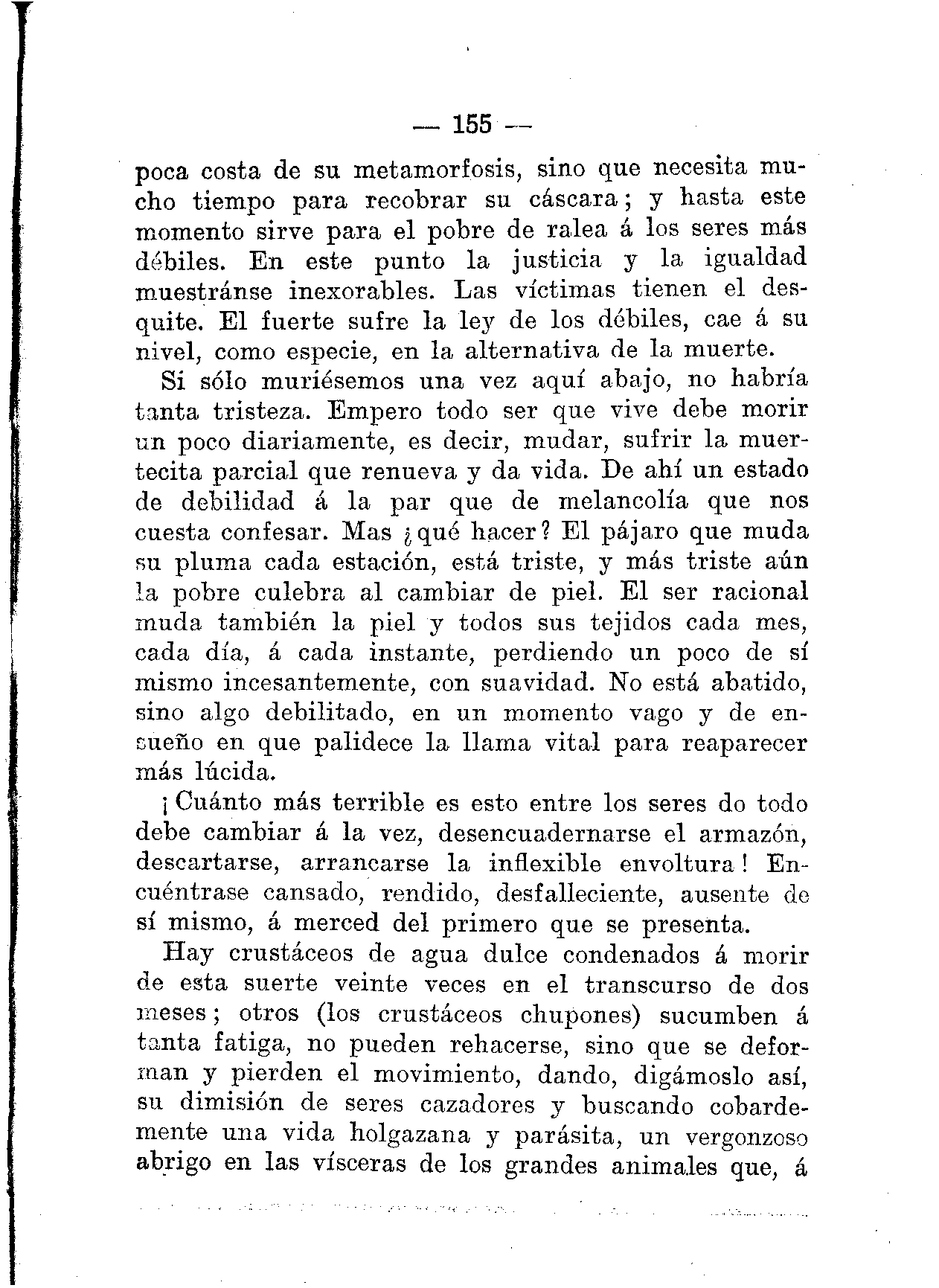 — 155 —

poca costa de su metamorfosis, sino que necesita mucho tiempo para recobrar su cáscara; y hasta este momento sirve para el pobre de ralea á los seres más débiles. En este punto la justicia y la igualdad muestránse inexorables. Las víctimas tienen el desquite. El fuerte sufre la ley de los débiles, cae á su nivel, como especie, en la alternativa de la muerte.

Si sólo muriésemos una vez aquí abajo, no habría tanta tristeza. Empero todo ser que vive debe morir un poco diariamente, es decir, mudar, sufrir la muertecita parcial que renueva y da vida. De ahí un estado de debilidad á la par que de melancolía que nos cuesta confesar. Mas ¿qué hacer? El pájaro que muda su pluma cada estación, está triste, y más triste aún la pobre culebra al cambiar de piel. El ser racional muda también la piel y todos sus tejidos cada mes, cada día, á cada instante, perdiendo un poco de sí mismo incesantemente, con suavidad. No está abatido, sino algo debilitado, en un momento vago y de ensueño en que palidece la llama vital para reaparecer más lúcida.

¡Cuánto más terrible es esto entre los seres do todo debe cambiar á la vez, desencuadernarse el armazón, descartarse, arrancarse la inflexible envoltura! Encuéntrase cansado, rendido, desfalleciente, ausente de sí mismo, á merced del primero que se presenta.

Hay crustáceos de agua dulce condenados á morir de esta suerte veinte veces en el transcurso de dos meses; otros (los crustáceos chupones) sucumben á tanta fatiga, no pueden rehacerse, sino que se deforman y pierden el movimiento, dando, digámoslo así, su dimisión de seres cazadores y buscando cobardemente una vida holgazana y parásita, un vergonzoso abrigo en las vísceras de los grandes animales que, á